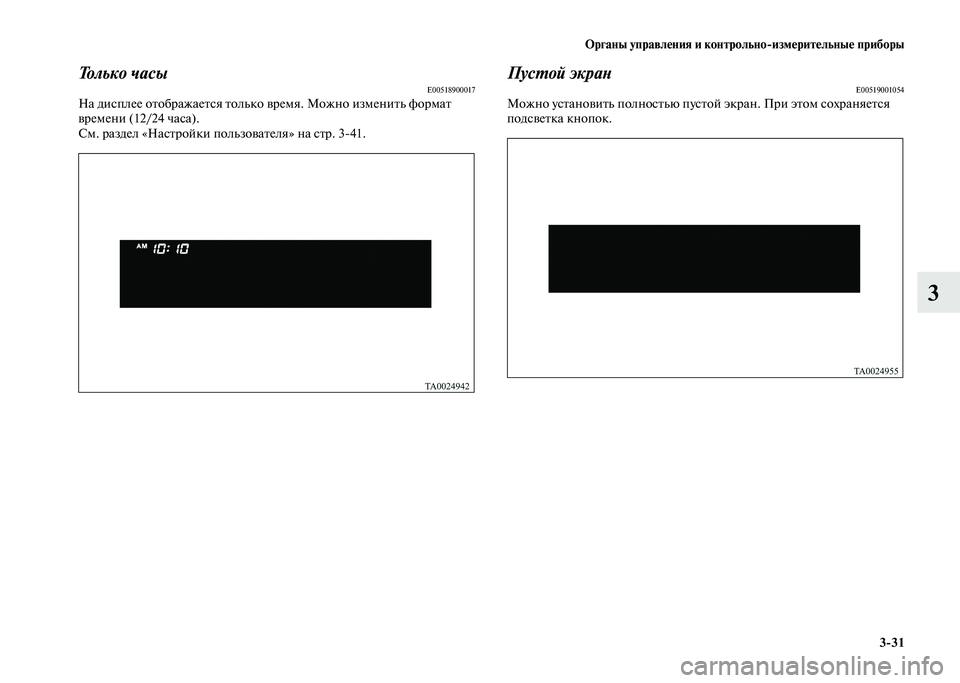 Органы управления и контрольно-измерительные приборы

Только часы

E00518900017

На дисплее отображается только время. Можно изменить формат времени (12/24 часа).
См. раздел «Настройки пользователя» на стр. 3-41.

AM 10:10

TA0024942

Пустой экран

E00519001054

Можно установить полностью пустой экран. При этом сохраняется подсветка кнопок.

TA0024955

3

3-31

carmanualsonline.info